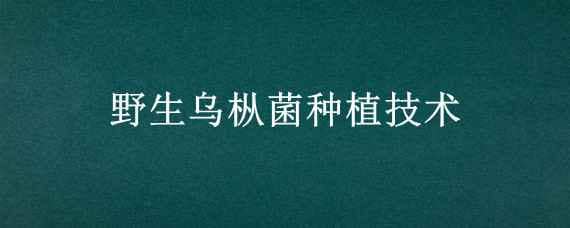 野生乌枞菌种植技术